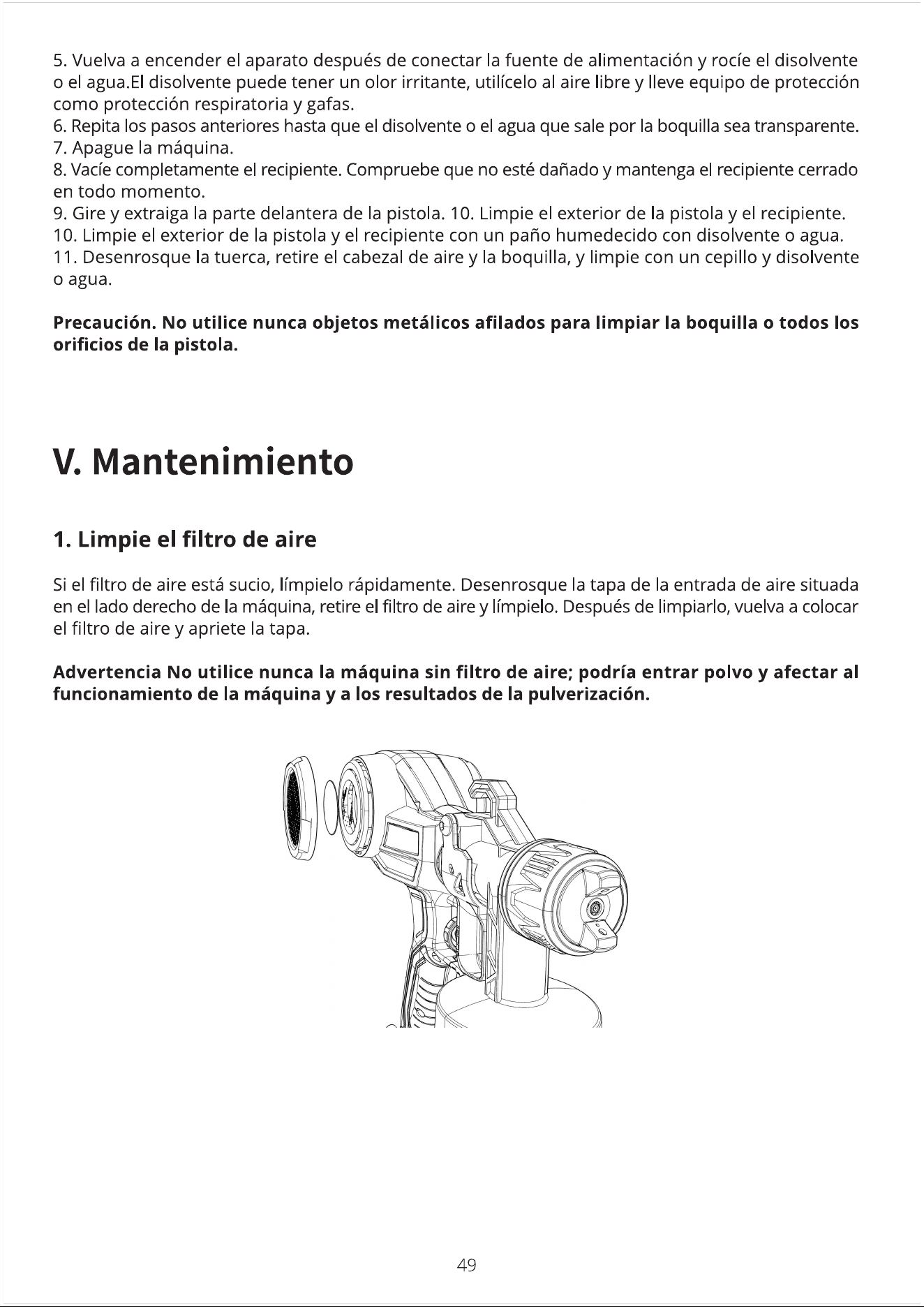 5. Vuelva a encender el aparato después de conectar la fuente de alimentación y rocíe el disolvente o el agua.El disolvente puede tener un olor irritante, utilícelo al aire libre y lleve equipo de protección como protección respiratoria y gafas.
6. Repita los pasos anteriores hasta que el disolvente o el agua que sale por la boquilla sea transparente.
7. Apague la máquina.
8. Vacíe completamente el recipiente. Compruebe que no esté dañado y mantenga el recipiente cerrado en todo momento.
9. Gire y extraiga la parte delantera de la pistola. 10. Limpie el exterior de la pistola y el recipiente.
10. Limpie el exterior de la pistola y el recipiente con un paño humedecido con disolvente o agua.
11. Desenrosque la tuerca, retire el cabezal de aire y la boquilla, y limpie con un cepillo y disolvente o agua.

Precaución. No utilice nunca objetos metálicos afilados para limpiar la boquilla o todos los orificios de la pistola.

V. Mantenimiento

1. Limpie el filtro de aire

Si el filtro de aire está sucio, límpielo rápidamente. Desenrosque la tapa de la entrada de aire situada en el lado derecho de la máquina, retire el filtro de aire y límpielo. Después de limpiarlo, vuelva a colocar el filtro de aire y apriete la tapa.

Advertencia No utilice nunca la máquina sin filtro de aire; podría entrar polvo y afectar al funcionamiento de la máquina y a los resultados de la pulverización.

49